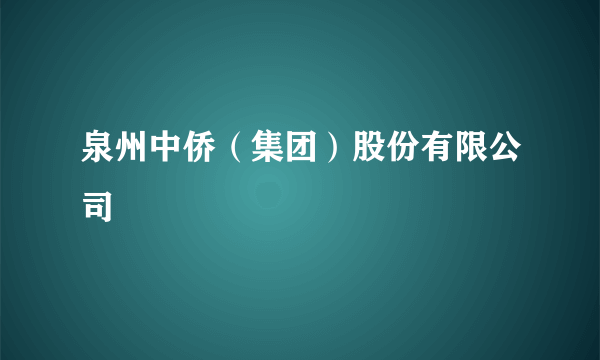 泉州中侨（集团）股份有限公司